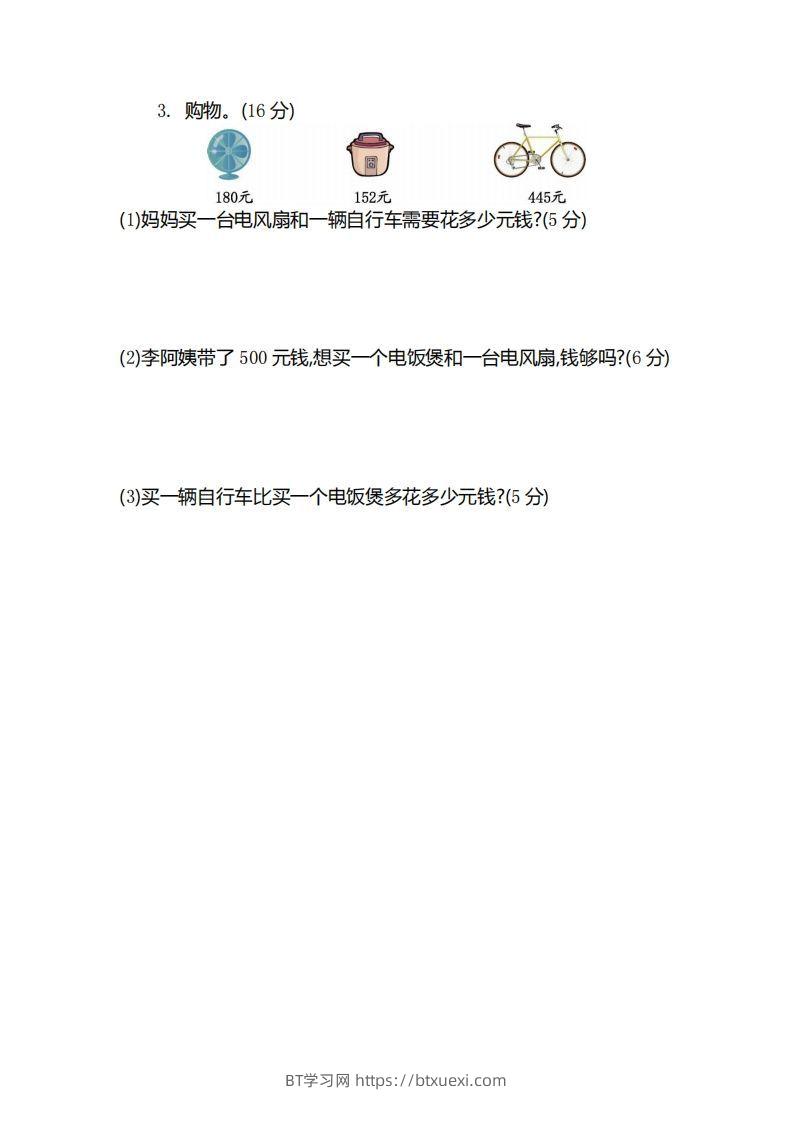 3. 购物。(16 分)

180元

152元

445元

(1)妈妈买一台电风扇和一辆自行车需要花多少元钱?(5 分)

(2)李阿姨带了 500 元钱,想买一个电饭煲和一台电风扇,钱够吗?(6 分)

(3)买一辆自行车比买一个电饭煲多花多少元钱?(5 分)

BT学习网 https://btxuexi.com